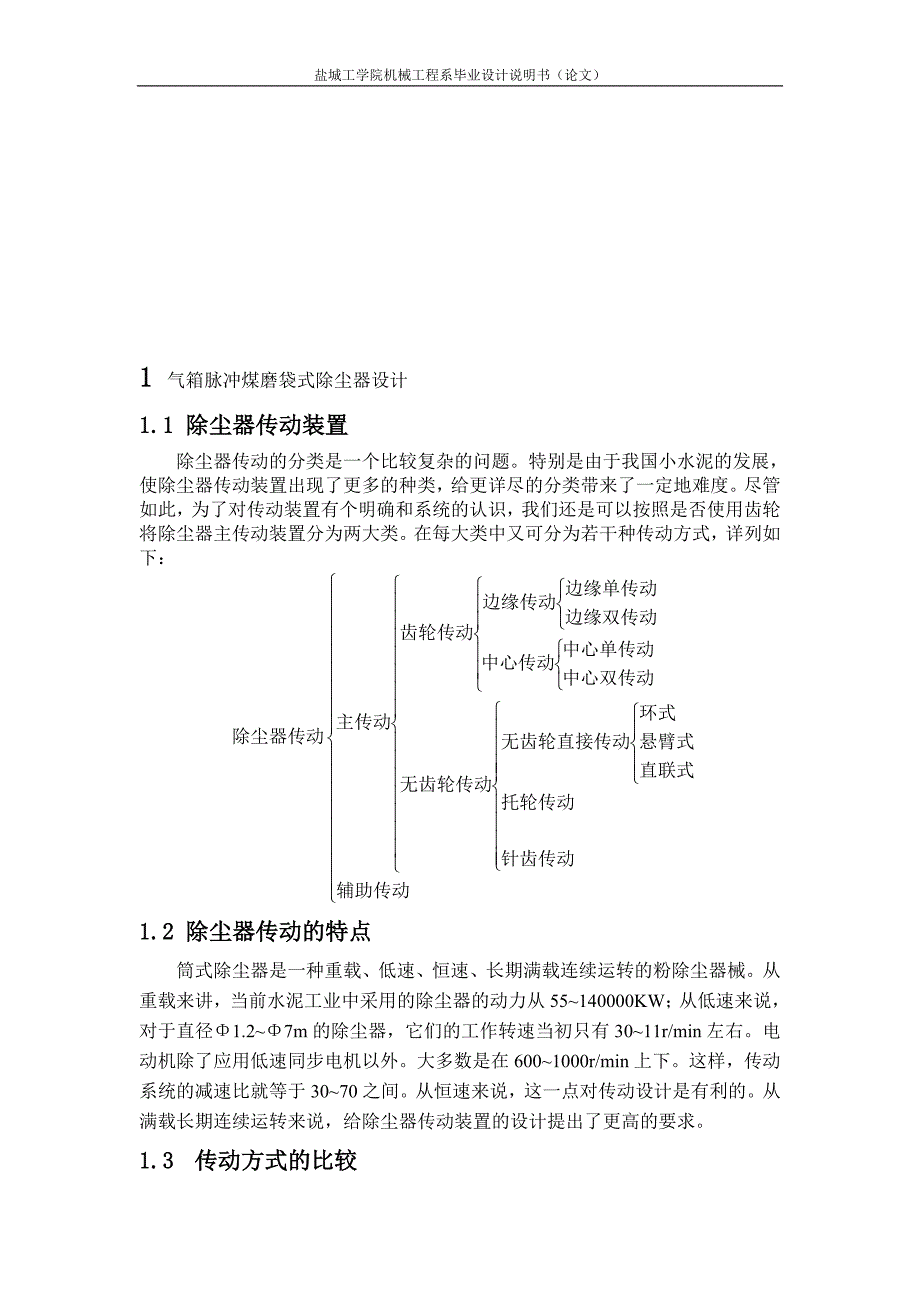 盐城工学院机械工程系毕业设计说明书（论文）

1 气箱脉冲煤磨袋式除尘器设计

1.1 除尘器传动装置

除尘器传动的分类是一个比较复杂的问题。特别是由于我国小水泥的发展，使除尘器传动装置出现了更多的种类，给更详尽的分类带来了一定地难度。尽管如此，为了对传动装置有个明确和系统的认识，我们还是可以按照是否使用齿轮将除尘器主传动装置分为两大类。在每大类中又可分为若干种传动方式，详列如下：

除尘器传动
主传动
齿轮传动
边缘传动
边缘单传动
边缘双传动
中心传动
中心单传动
中心双传动
无齿轮传动
无齿轮直接传动
环式
悬臂式
直联式
托轮传动
针齿传动
辅助传动

1.2 除尘器传动的特点

筒式除尘器是一种重载、低速、恒速、长期满载连续运转的粉除尘器械。从重载来讲，当前水泥工业中采用的除尘器的动力从 55~140000KW；从低速来说，对于直径Φ1.2~Φ7m 的除尘器，它们的工作转速当初只有 30~11r/min 左右。电动机除了应用低速同步电机以外。大多数是在 600~1000r/min 上下。这样，传动系统的减速比就等于 30~70 之间。从恒速来说，这一点对传动设计是有利的。从满载长期连续运转来说，给除尘器传动装置的设计提出了更高的要求。

1.3 传动方式的比较